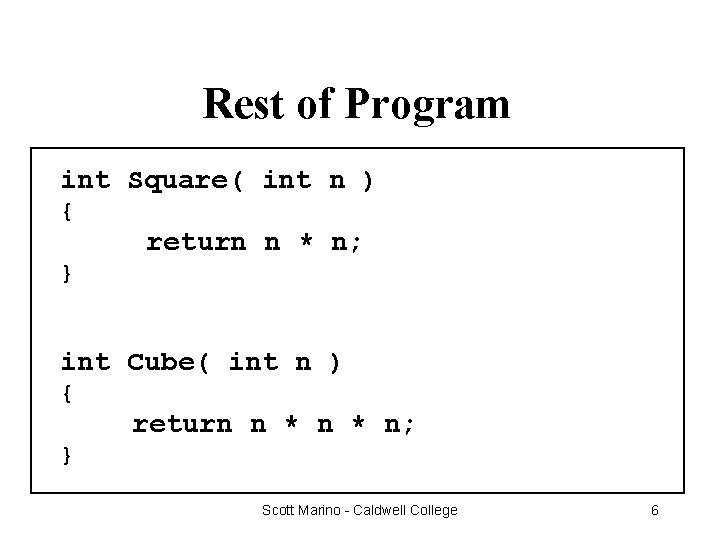 Rest of Program

int Square( int n )
{
return n * n;
}

int Cube( int n )
{
return n * n * n;
}

Scott Marino - Caldwell College

6